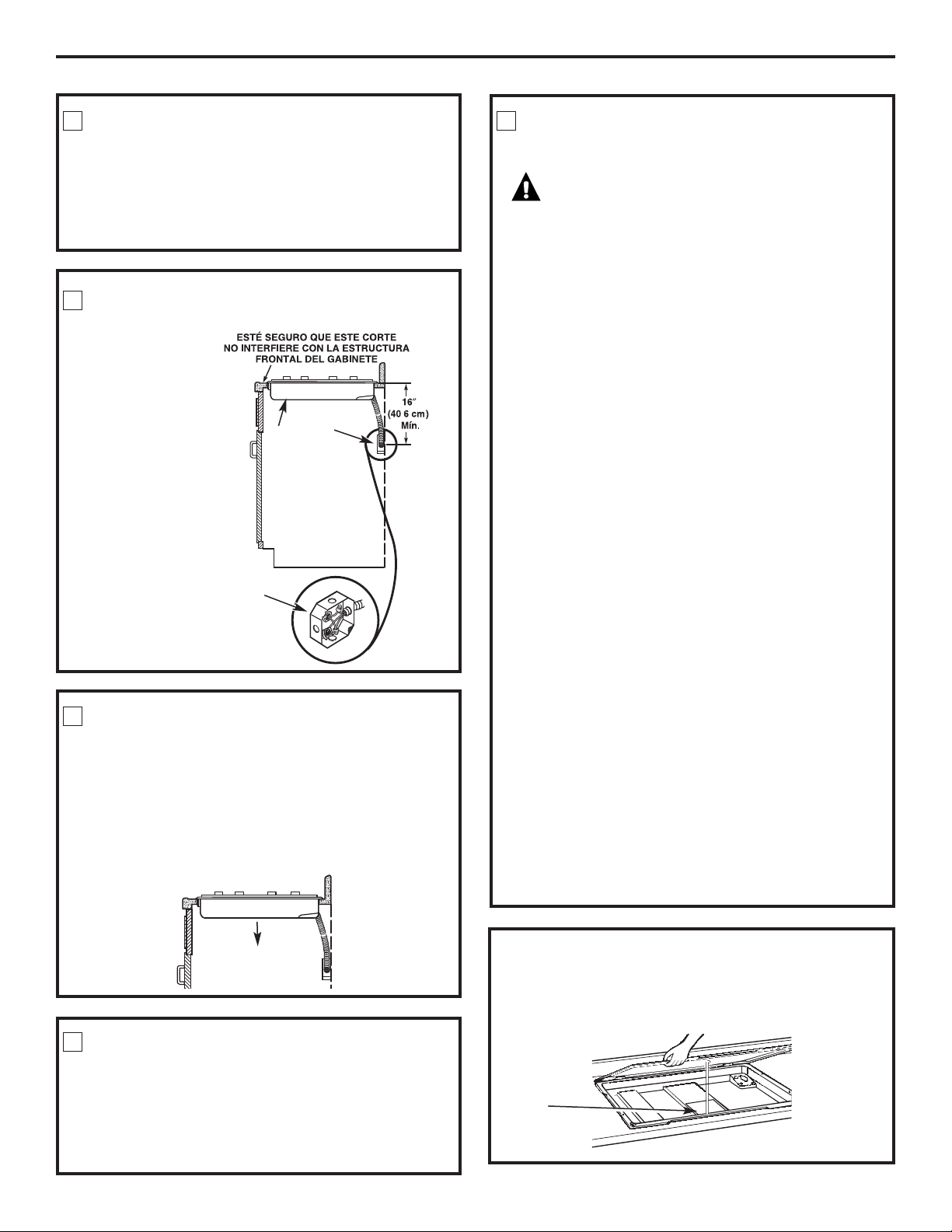 ESTÉ SEGURO QUE ESTE CORTE NO INTERFIERE CON LA ESTRUCTURA FRONTAL DEL GABINETE

16″ (40 6 cm) Mín.